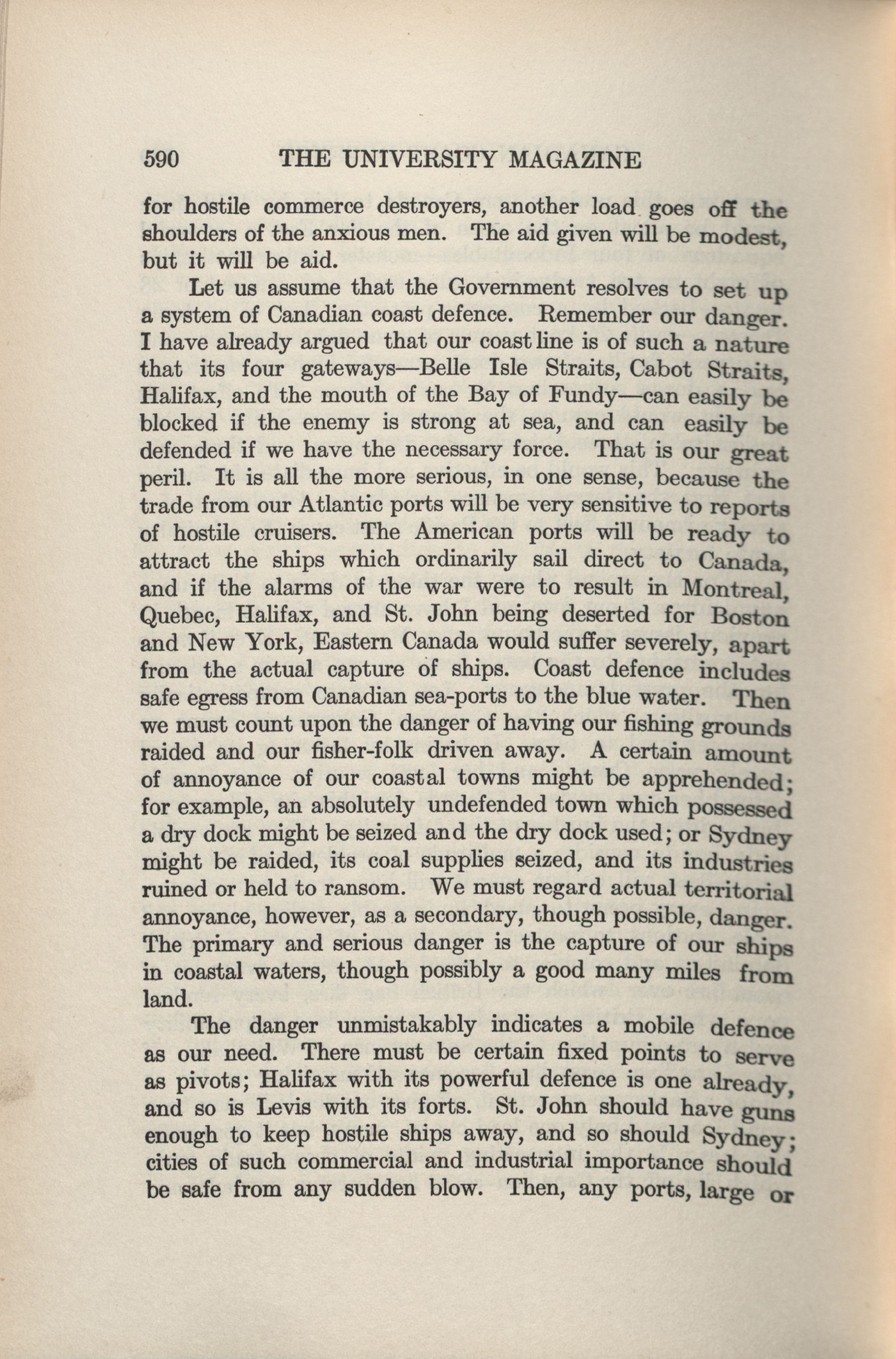 590 THE UNIVERSITY MAGAZINE

for hostile commerce destroyers, another load goes off the shoulders of the anxious men. The aid given will be modest, but it will be aid.

Let us assume that the Government resolves to set up a system of Canadian coast defence. Remember our danger. I have already argued that our coast line is of such a nature that its four gateways—Belle Isle Straits, Cabot Straits, Halifax, and the mouth of the Bay of Fundy—can easily be blocked if the enemy is strong at sea, and can easily be defended if we have the necessary force. That is our great peril. It is all the more serious, in one sense, because the trade from our Atlantic ports will be very sensitive to reports of hostile cruisers. The American ports will be ready to attract the ships which ordinarily sail direct to Canada, and if the alarms of the war were to result in Montreal, Quebec, Halifax, and St. John being deserted for Boston and New York, Eastern Canada would suffer severely, apart from the actual capture of ships. Coast defence includes safe egress from Canadian sea-ports to the blue water. Then we must count upon the danger of having our fishing grounds raided and our fisher-folk driven away. A certain amount of annoyance of our coastal towns might be apprehended; for example, an absolutely undefended town which possessed a dry dock might be seized and the dry dock used; or Sydney might be raided, its coal supplies seized, and its industries ruined or held to ransom. We must regard actual territorial annoyance, however, as a secondary, though possible, danger. The primary and serious danger is the capture of our ships in coastal waters, though possibly a good many miles from land.

The danger unmistakably indicates a mobile defence as our need. There must be certain fixed points to serve as pivots; Halifax with its powerful defence is one already, and so is Levis with its forts. St. John should have guns enough to keep hostile ships away, and so should Sydney; cities of such commercial and industrial importance should be safe from any sudden blow. Then, any ports, large or